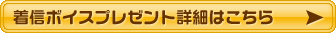 着信ボイスプレゼント詳細はこちら